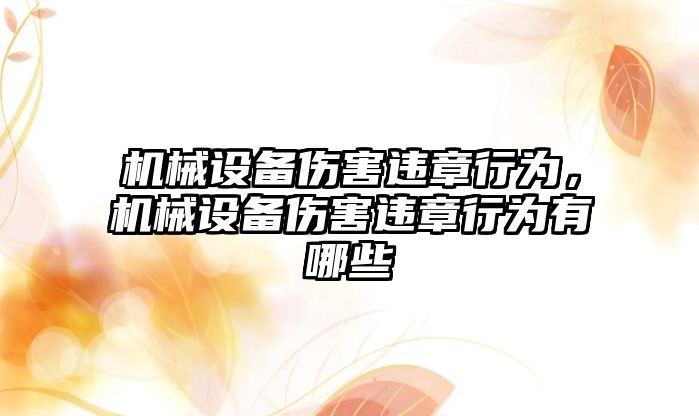 机械设备伤害违章行为，机械设备伤害违章行为有哪些